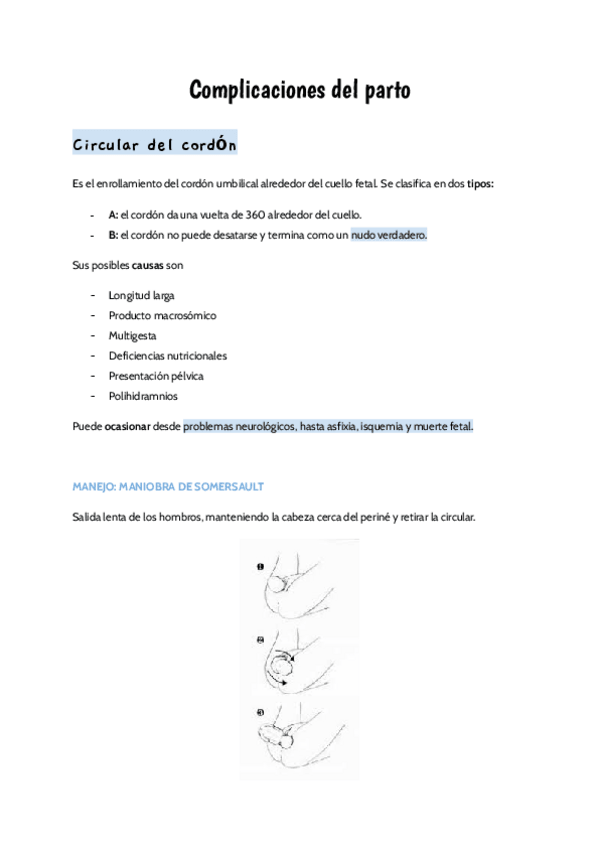 Complicaciones del parto

Circular del cordÓn

Es el enrollamiento del cordón umbilical alrededor del cuello fetal. Se clasifica en dos tipos:

- A: el cordón da una vuelta de 360 alrededor del cuello.
- B: el cordón no puede desatarse y termina como un nudo verdadero.

Sus posibles causas son

- Longitud larga
- Producto macrosómico
- Multigesta
- Deficiencias nutricionales
- Presentación pélvica
- Polihidramnios

Puede ocasionar desde problemas neurológicos, hasta asfixia, isquemia y muerte fetal.

MANEJO: MANIOBRA DE SOMERSAULT

Salida lenta de los hombros, manteniendo la cabeza cerca del periné y retirar la circular.

1

2

3